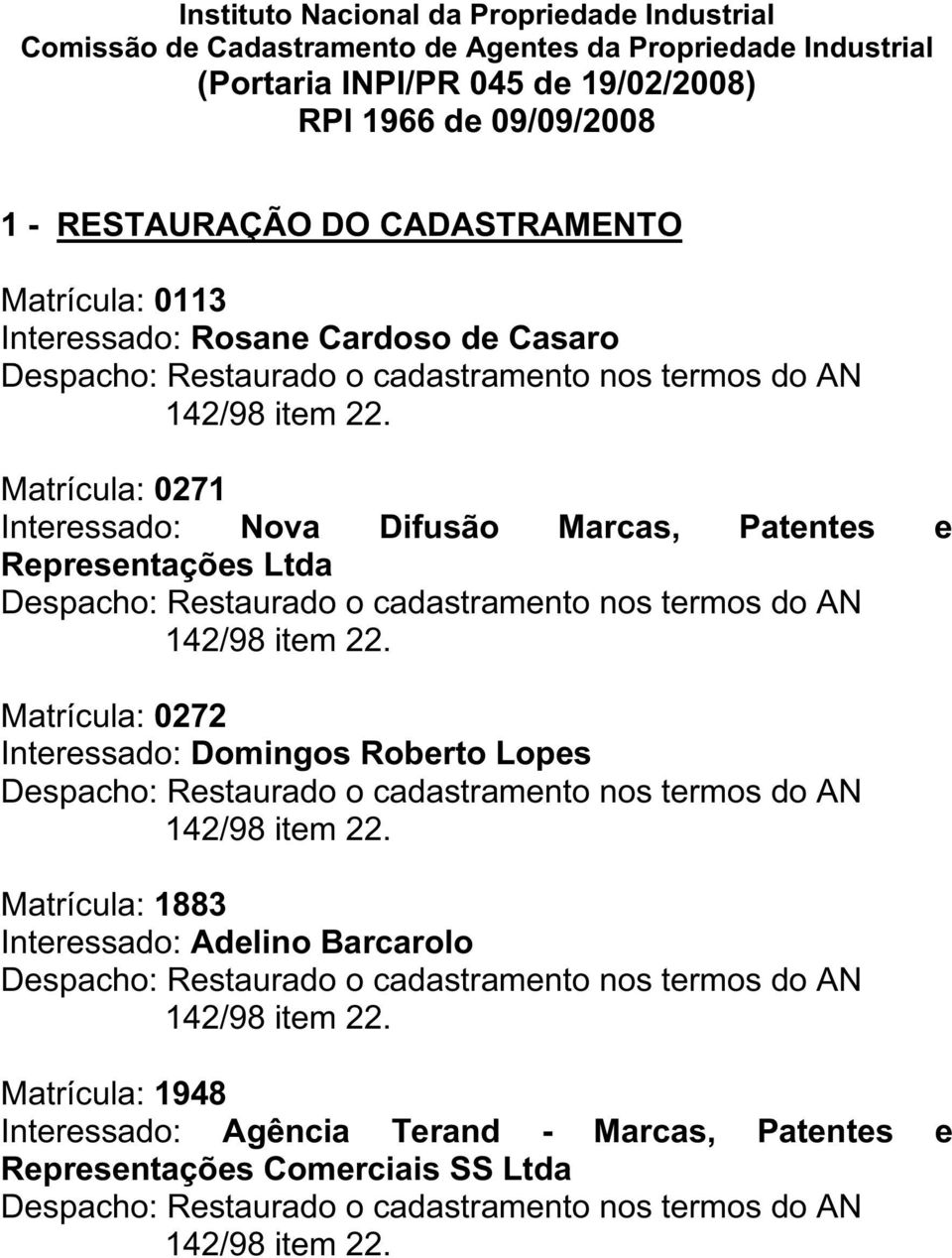 Instituto Nacional da Propriedade Industrial
Comissão de Cadastramento de Agentes da Propriedade Industrial
(Portaria INPI/PR 045 de 19/02/2008)
RPI 1966 de 09/09/2008

1 - RESTAURAÇÃO DO CADASTRAMENTO

Matrícula: 0113
Interessado: Rosane Cardoso de Casaro
Despacho: Restaurado o cadastramento nos termos do AN 142/98 item 22.

Matrícula: 0271
Interessado: Nova Difusão Marcas, Patentes e Representações Ltda
Despacho: Restaurado o cadastramento nos termos do AN 142/98 item 22.

Matrícula: 0272
Interessado: Domingos Roberto Lopes
Despacho: Restaurado o cadastramento nos termos do AN 142/98 item 22.

Matrícula: 1883
Interessado: Adelino Barcarolo
Despacho: Restaurado o cadastramento nos termos do AN 142/98 item 22.

Matrícula: 1948
Interessado: Agência Terand - Marcas, Patentes e Representações Comerciais SS Ltda
Despacho: Restaurado o cadastramento nos termos do AN 142/98 item 22.